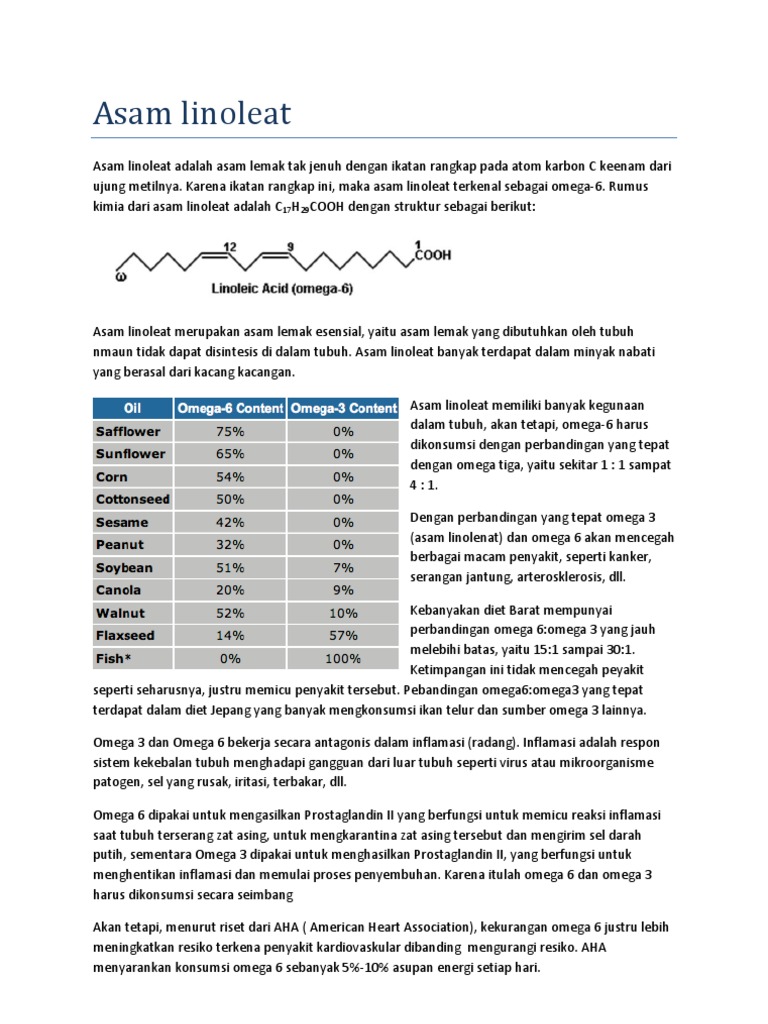 Asam linoleat

Asam linoleat adalah asam lemak tak jenuh dengan ikatan rangkap pada atom karbon C keenam dari ujung metilnya. Karena ikatan rangkap ini, maka asam linoleat terkenal sebagai omega-6. Rumus kimia dari asam linoleat adalah $C_{17}H_{29}COOH$ dengan struktur sebagai berikut:

ω 12 9 1 COOH
Linoleic Acid (omega-6)

Asam linoleat merupakan asam lemak esensial, yaitu asam lemak yang dibutuhkan oleh tubuh nmaun tidak dapat disintesis di dalam tubuh. Asam linoleat banyak terdapat dalam minyak nabati yang berasal dari kacang kacangan.

| Oil | Omega-6 Content | Omega-3 Content |
|---|---|---|
| Safflower | 75% | 0% |
| Sunflower | 65% | 0% |
| Corn | 54% | 0% |
| Cottonseed | 50% | 0% |
| Sesame | 42% | 0% |
| Peanut | 32% | 0% |
| Soybean | 51% | 7% |
| Canola | 20% | 9% |
| Walnut | 52% | 10% |
| Flaxseed | 14% | 57% |
| Fish* | 0% | 100% |

Asam linoleat memiliki banyak kegunaan dalam tubuh, akan tetapi, omega-6 harus dikonsumsi dengan perbandingan yang tepat dengan omega tiga, yaitu sekitar 1 : 1 sampat 4 : 1.

Dengan perbandingan yang tepat omega 3 (asam linolenat) dan omega 6 akan mencegah berbagai macam penyakit, seperti kanker, serangan jantung, arterosklerosis, dll.

Kebanyakan diet Barat mempunyai perbandingan omega 6:omega 3 yang jauh melebihi batas, yaitu 15:1 sampai 30:1. Ketimpangan ini tidak mencegah peyakit seperti seharusnya, justru memicu penyakit tersebut. Pebandingan omega6:omega3 yang tepat terdapat dalam diet Jepang yang banyak mengkonsumsi ikan telur dan sumber omega 3 lainnya.

Omega 3 dan Omega 6 bekerja secara antagonis dalam inflamasi (radang). Inflamasi adalah respon sistem kekebalan tubuh menghadapi gangguan dari luar tubuh seperti virus atau mikroorganisme patogen, sel yang rusak, iritasi, terbakar, dll.

Omega 6 dipakai untuk mengasilkan Prostaglandin II yang berfungsi untuk memicu reaksi inflamasi saat tubuh terserang zat asing, untuk mengkarantina zat asing tersebut dan mengirim sel darah putih, sementara Omega 3 dipakai untuk menghasilkan Prostaglandin II, yang berfungsi untuk menghentikan inflamasi dan memulai proses penyembuhan. Karena itulah omega 6 dan omega 3 harus dikonsumsi secara seimbang

Akan tetapi, menurut riset dari AHA ( American Heart Association), kekurangan omega 6 justru lebih meningkatkan resiko terkena penyakit kardiovaskular dibanding mengurangi resiko. AHA menyarankan konsumsi omega 6 sebanyak 5%-10% asupan energi setiap hari.